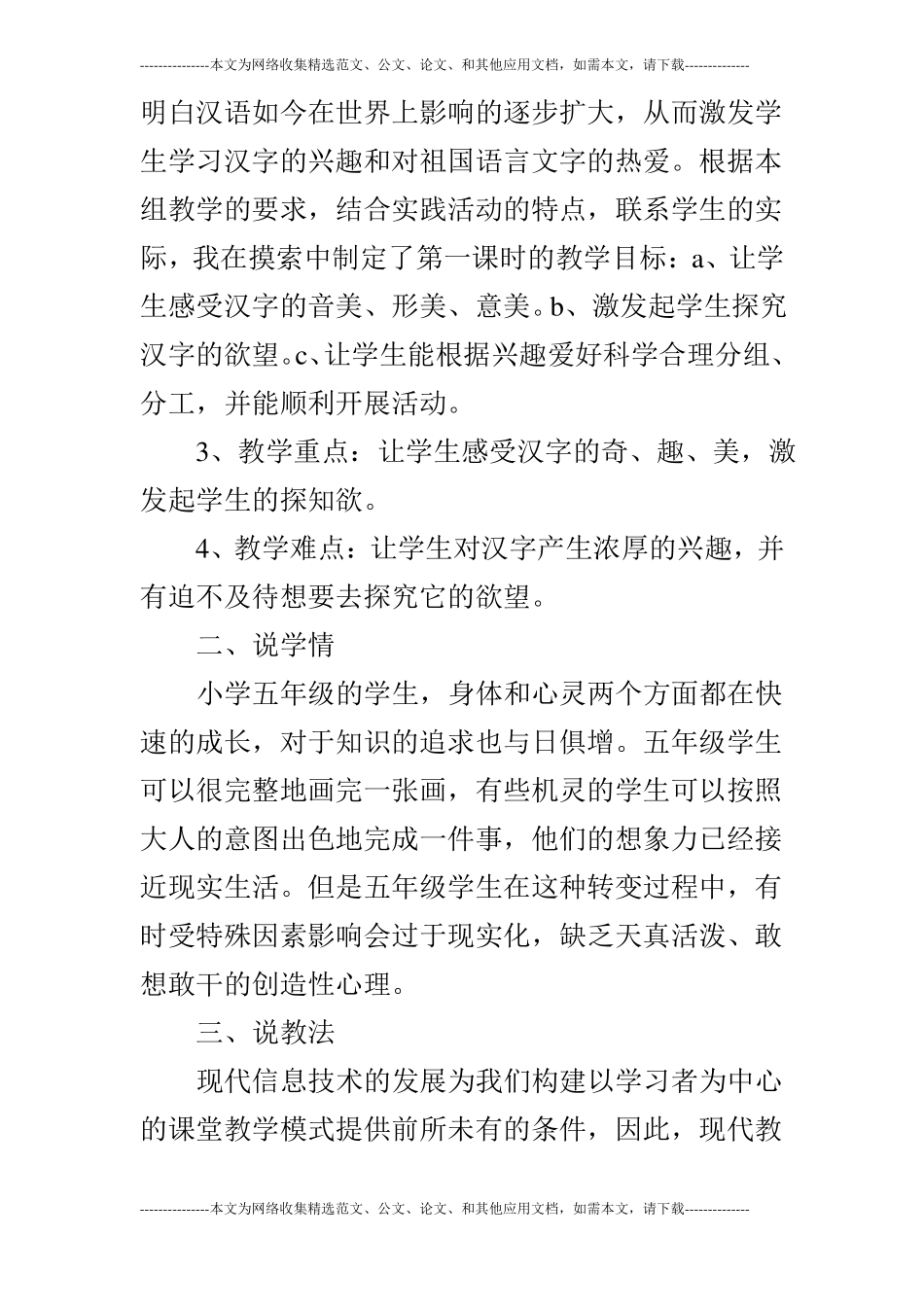 ---------------本文为网络收集精选范文、公文、论文、和其他应用文档，如需本文，请下载--------------

明白汉语如今在世界上影响的逐步扩大，从而激发学生学习汉字的兴趣和对祖国语言文字的热爱。根据本组教学的要求，结合实践活动的特点，联系学生的实际，我在摸索中制定了第一课时的教学目标：a、让学生感受汉字的音美、形美、意美。b、激发起学生探究汉字的欲望。c、让学生能根据兴趣爱好科学合理分组、分工，并能顺利开展活动。

3、教学重点：让学生感受汉字的奇、趣、美，激发起学生的探知欲。

4、教学难点：让学生对汉字产生浓厚的兴趣，并有迫不及待想要去探究它的欲望。

二、说学情

小学五年级的学生，身体和心灵两个方面都在快速的成长，对于知识的追求也与日俱增。五年级学生可以很完整地画完一张画，有些机灵的学生可以按照大人的意图出色地完成一件事，他们的想象力已经接近现实生活。但是五年级学生在这种转变过程中，有时受特殊因素影响会过于现实化，缺乏天真活泼、敢想敢干的创造性心理。

三、说教法

现代信息技术的发展为我们构建以学习者为中心的课堂教学模式提供前所未有的条件，因此，现代教

---------------本文为网络收集精选范文、公文、论文、和其他应用文档，如需本文，请下载--------------